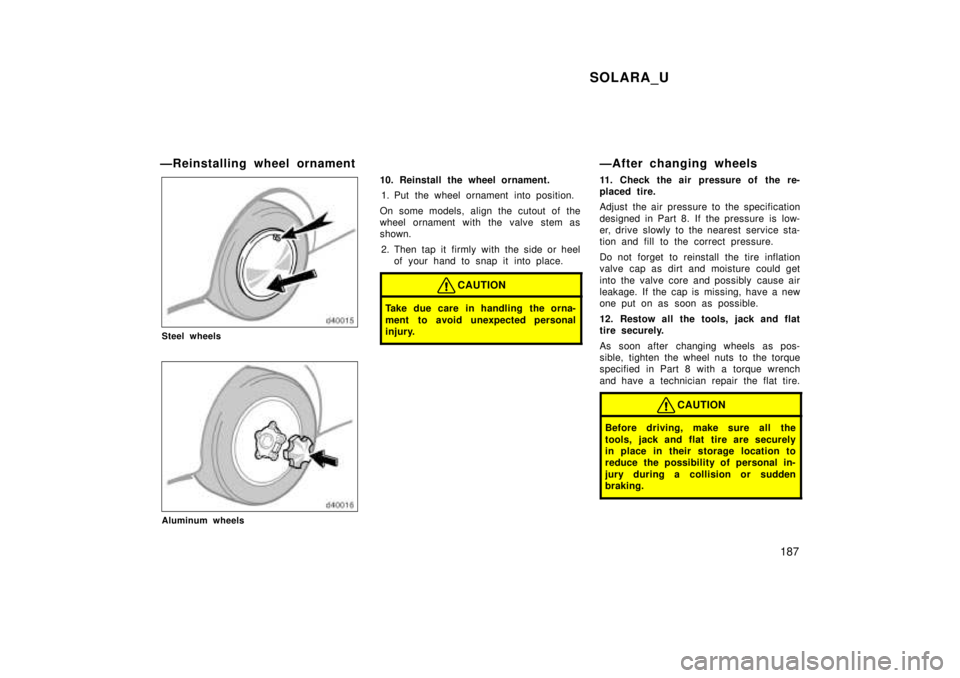 SOLARA_U

—Reinstalling wheel ornament

d40015

Steel wheels

d40016

Aluminum wheels

10. Reinstall the wheel ornament.

1. Put the wheel ornament into position.

On some models, align the cutout of the wheel ornament with the valve stem as shown.

2. Then tap it firmly with the side or heel of your hand to snap it into place.

CAUTION

Take due care in handling the ornament to avoid unexpected personal injury.

—After changing wheels

11. Check the air pressure of the replaced tire.

Adjust the air pressure to the specification designed in Part 8. If the pressure is lower, drive slowly to the nearest service station and fill to the correct pressure.

Do not forget to reinstall the tire inflation valve cap as dirt and moisture could get into the valve core and possibly cause air leakage. If the cap is missing, have a new one put on as soon as possible.

12. Restow all the tools, jack and flat tire securely.

As soon after changing wheels as possible, tighten the wheel nuts to the torque specified in Part 8 with a torque wrench and have a technician repair the flat tire.

CAUTION

Before driving, make sure all the tools, jack and flat tire are securely in place in their storage location to reduce the possibility of personal injury during a collision or sudden braking.

187

carmanualsonline.info